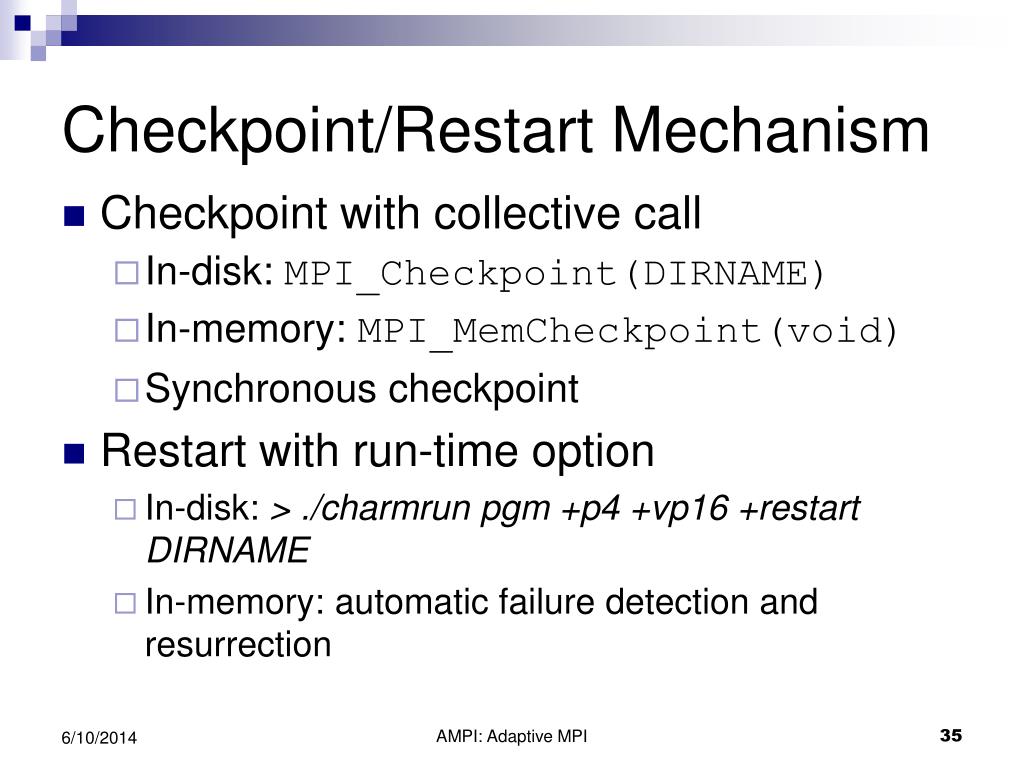 Checkpoint/Restart Mechanism

Checkpoint with collective call

In-disk: MPI_Checkpoint(DIRNAME)

In-memory: MPI_MemCheckpoint(void)

Synchronous checkpoint

Restart with run-time option

In-disk: > ./charmrun pgm +p4 +vp16 +restart DIRNAME

In-memory: automatic failure detection and resurrection

6/10/2014

AMPI: Adaptive MPI

35